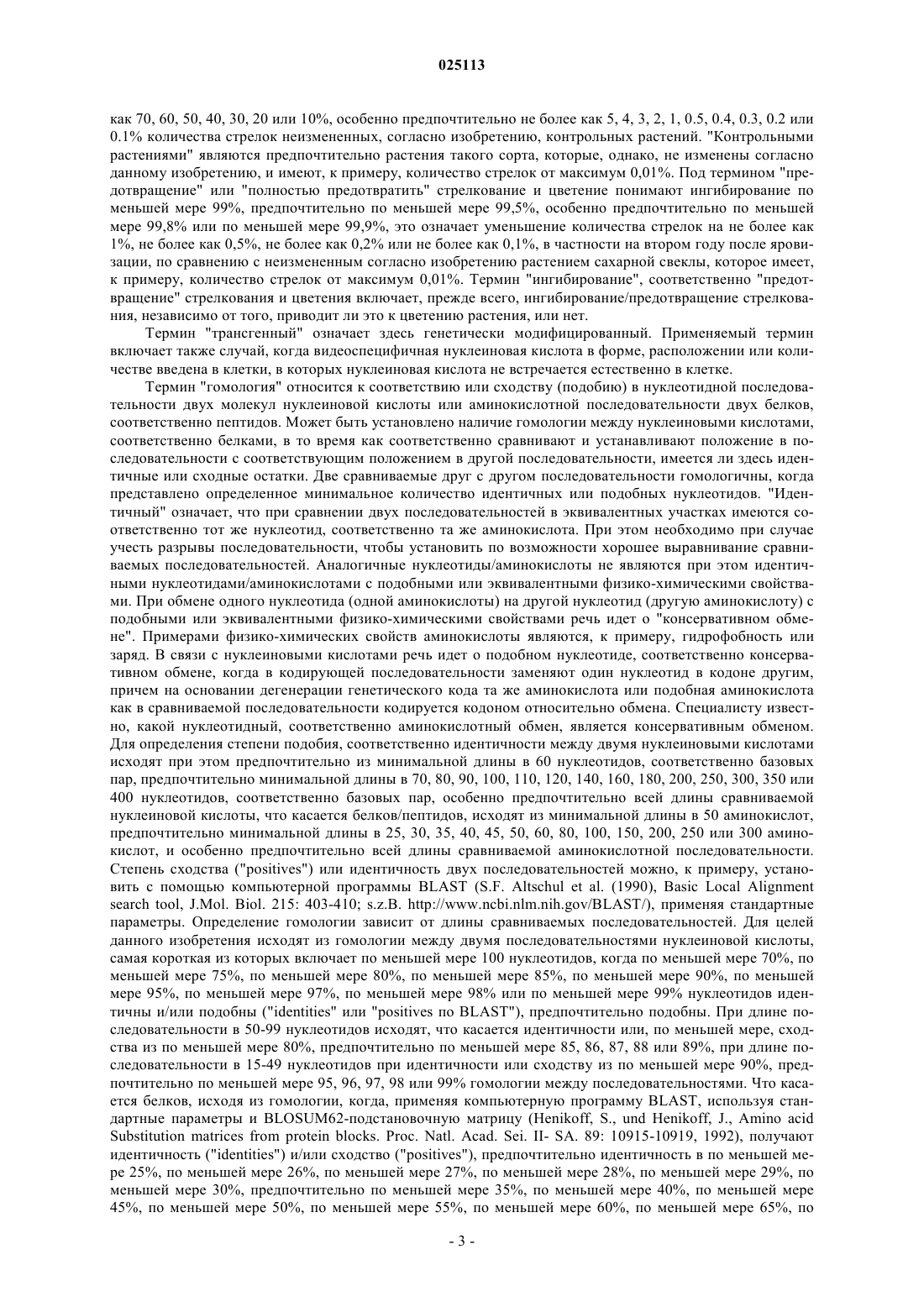 025113

как 70, 60, 50, 40, 30, 20 или 10%, особенно предпочтительно не более как 5, 4, 3, 2, 1, 0.5, 0.4, 0.3, 0.2 или 0.1% количества стрелок неизмененных, согласно изобретению, контрольных растений. "Контрольными растениями" являются предпочтительно растения такого сорта, которые, однако, не изменены согласно данному изобретению, и имеют, к примеру, количество стрелок от максимум 0,01%. Под термином "предотвращение" или "полностью предотвратить" стрелкование и цветение понимают ингибирование по меньшей мере 99%, предпочтительно по меньшей мере 99,5%, особенно предпочтительно по меньшей мере 99,8% или по меньшей мере 99,9%, это означает уменьшение количества стрелок на не более как 1%, не более как 0,5%, не более как 0,2% или не более как 0,1%, в частности на втором году после яровизации, по сравнению с неизмененным согласно изобретению растением сахарной свеклы, которое имеет, к примеру, количество стрелок от максимум 0,01%. Термин "ингибирование", соответственно "предотвращение" стрелкования и цветения включает, прежде всего, ингибирование/предотвращение стрелкования, независимо от того, приводит ли это к цветению растения, или нет.

Термин "трансгенный" означает здесь генетически модифицированный. Применяемый термин включает также случай, когда видеоспецифичная нуклеиновая кислота в форме, расположении или количестве введена в клетки, в которых нуклеиновая кислота не встречается естественно в клетке.

Термин "гомология" относится к соответствию или сходству (подобию) в нуклеотидной последовательности двух молекул нуклеиновой кислоты или аминокислотной последовательности двух белков, соответственно пептидов. Может быть установлено наличие гомологии между нуклеиновыми кислотами, соответственно белками, в то время как соответственно сравнивают и устанавливают положение в последовательности с соответствующим положением в другой последовательности, имеется ли здесь идентичные или сходные остатки. Две сравниваемые друг с другом последовательности гомологичны, когда представлено определенное минимальное количество идентичных или подобных нуклеотидов. "Идентичный" означает, что при сравнении двух последовательностей в эквивалентных участках имеются соответственно тот же нуклеотид, соответственно та же аминокислота. При этом необходимо при случае учесть разрывы последовательности, чтобы установить по возможности хорошее выравнивание сравниваемых последовательностей. Аналогичные нуклеотиды/аминокислоты не являются при этом идентичными нуклеотидами/аминокислотами с подобными или эквивалентными физико-химическими свойствами. При обмене одного нуклеотида (одной аминокислоты) на другой нуклеотид (другую аминокислоту) с подобными или эквивалентными физико-химическими свойствами речь идет о "консервативном обмене". Примерами физико-химических свойств аминокислоты являются, к примеру, гидрофобность или заряд. В связи с нуклеиновыми кислотами речь идет о подобном нуклеотиде, соответственно консервативном обмене, когда в кодирующей последовательности заменяют один нуклеотид в кодоне другим, причем на основании дегенерации генетического кода та же аминокислота или подобная аминокислота как в сравниваемой последовательности кодируется кодоном относительно обмена. Специалисту известно, какой нуклеотидный, соответственно аминокислотный обмен, является консервативным обменом. Для определения степени подобия, соответственно идентичности между двумя нуклеиновыми кислотами исходят при этом предпочтительно из минимальной длины в 60 нуклеотидов, соответственно базовых пар, предпочтительно минимальной длины в 70, 80, 90, 100, 110, 120, 140, 160, 180, 200, 250, 300, 350 или 400 нуклеотидов, соответственно базовых пар, особенно предпочтительно всей длины сравниваемой нуклеиновой кислоты, что касается белков/пептидов, исходят из минимальной длины в 50 аминокислот, предпочтительно минимальной длины в 25, 30, 35, 40, 45, 50, 60, 80, 100, 150, 200, 250 или 300 аминокислот, и особенно предпочтительно всей длины сравниваемой аминокислотной последовательности. Степень сходства ("positives") или идентичность двух последовательностей можно, к примеру, установить с помощью компьютерной программы BLAST (S.F. Altschul et al. (1990), Basic Local Alignment search tool, J.Mol. Biol. 215: 403-410; s.z.B. http://www.ncbi.nlm.nih.gov/BLAST/), применяя стандартные параметры. Определение гомологии зависит от длины сравниваемых последовательностей. Для целей данного изобретения исходят из гомологии между двумя последовательностями нуклеиновой кислоты, самая короткая из которых включает по меньшей мере 100 нуклеотидов, когда по меньшей мере 70%, по меньшей мере 75%, по меньшей мере 80%, по меньшей мере 85%, по меньшей мере 90%, по меньшей мере 95%, по меньшей мере 97%, по меньшей мере 98% или по меньшей мере 99% нуклеотидов идентичны и/или подобны ("identities" или "positives по BLAST"), предпочтительно подобны. При длине последовательности в 50-99 нуклеотидов исходят, что касается идентичности или, по меньшей мере, сходства из по меньшей мере 80%, предпочтительно по меньшей мере 85, 86, 87, 88 или 89%, при длине последовательности в 15-49 нуклеотидов при идентичности или сходству из по меньшей мере 90%, предпочтительно по меньшей мере 95, 96, 97, 98 или 99% гомологии между последовательностями. Что касается белков, исходя из гомологии, когда, применяя компьютерную программу BLAST, используя стандартные параметры и BLOSUM62-подстановочную матрицу (Henikoff, S., und Henikoff, J., Amino acid Substitution matrices from protein blocks. Proc. Natl. Acad. Sei. II- SA. 89: 10915-10919, 1992), получают идентичность ("identities") и/или сходство ("positives"), предпочтительно идентичность в по меньшей мере 25%, по меньшей мере 26%, по меньшей мере 27%, по меньшей мере 28%, по меньшей мере 29%, по меньшей мере 30%, предпочтительно по меньшей мере 35%, по меньшей мере 40%, по меньшей мере 45%, по меньшей мере 50%, по меньшей мере 55%, по меньшей мере 60%, по меньшей мере 65%, по

- 3 -